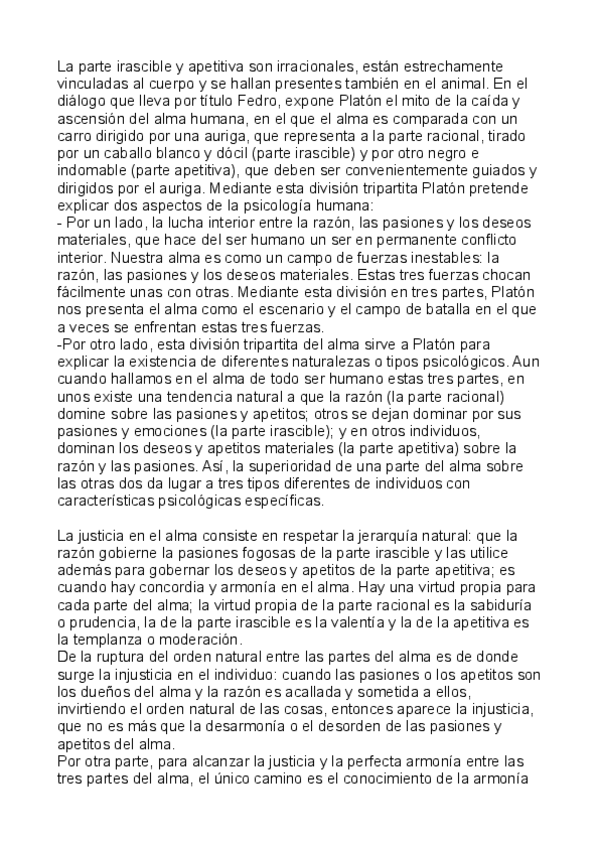 La parte irascible y apetitiva son irracionales, están estrechamente vinculadas al cuerpo y se hallan presentes también en el animal. En el diálogo que lleva por título Fedro, expone Platón el mito de la caída y ascensión del alma humana, en el que el alma es comparada con un carro dirigido por una auriga, que representa a la parte racional, tirado por un caballo blanco y dócil (parte irascible) y por otro negro e indomable (parte apetitiva), que deben ser convenientemente guiados y dirigidos por el auriga. Mediante esta división tripartita Platón pretende explicar dos aspectos de la psicología humana:
- Por un lado, la lucha interior entre la razón, las pasiones y los deseos materiales, que hace del ser humano un ser en permanente conflicto interior. Nuestra alma es como un campo de fuerzas inestables: la razón, las pasiones y los deseos materiales. Estas tres fuerzas chocan fácilmente unas con otras. Mediante esta división en tres partes, Platón nos presenta el alma como el escenario y el campo de batalla en el que a veces se enfrentan estas tres fuerzas.
-Por otro lado, esta división tripartita del alma sirve a Platón para explicar la existencia de diferentes naturalezas o tipos psicológicos. Aun cuando hallamos en el alma de todo ser humano estas tres partes, en unos existe una tendencia natural a que la razón (la parte racional) domine sobre las pasiones y apetitos; otros se dejan dominar por sus pasiones y emociones (la parte irascible); y en otros individuos, dominan los deseos y apetitos materiales (la parte apetitiva) sobre la razón y las pasiones. Así, la superioridad de una parte del alma sobre las otras dos da lugar a tres tipos diferentes de individuos con características psicológicas específicas.

La justicia en el alma consiste en respetar la jerarquía natural: que la razón gobierne la pasiones fogosas de la parte irascible y las utilice además para gobernar los deseos y apetitos de la parte apetitiva; es cuando hay concordia y armonía en el alma. Hay una virtud propia para cada parte del alma; la virtud propia de la parte racional es la sabiduría o prudencia, la de la parte irascible es la valentía y la de la apetitiva es la templanza o moderación.
De la ruptura del orden natural entre las partes del alma es de donde surge la injusticia en el individuo: cuando las pasiones o los apetitos son los dueños del alma y la razón es acallada y sometida a ellos, invirtiendo el orden natural de las cosas, entonces aparece la injusticia, que no es más que la desarmonía o el desorden de las pasiones y apetitos del alma.
Por otra parte, para alcanzar la justicia y la perfecta armonía entre las tres partes del alma, el único camino es el conocimiento de la armonía